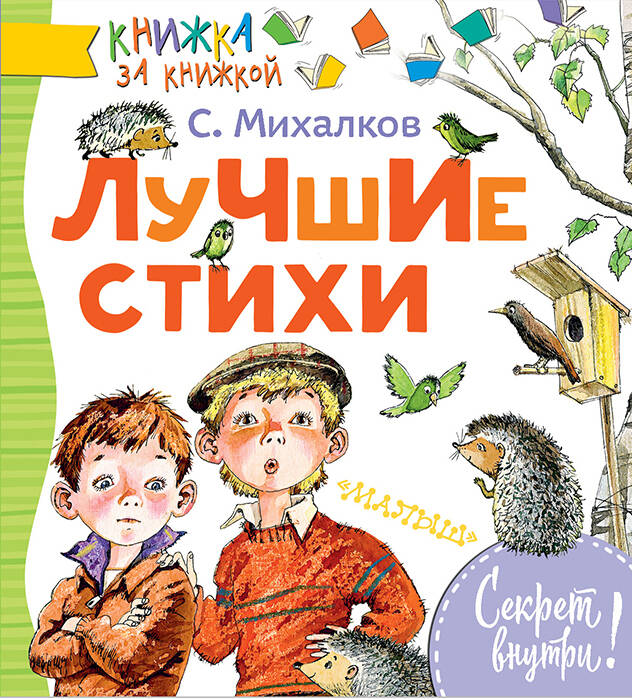 КНИЖКА ЗА КНИЖКОЙ

С. Михалков

ЛУЧШИЕ СТИХИ

«МАЛЫШ»

Секрет внутри!